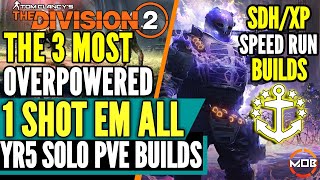 TOM CLANCY'S
THE DIVISION 2
THE 3 MOST
OVERPOWERED
1 SHOT EM ALL
YR5 SOLO PVE BUILDS
SDH/XP
SPEED RUN
BUILDS
MOB